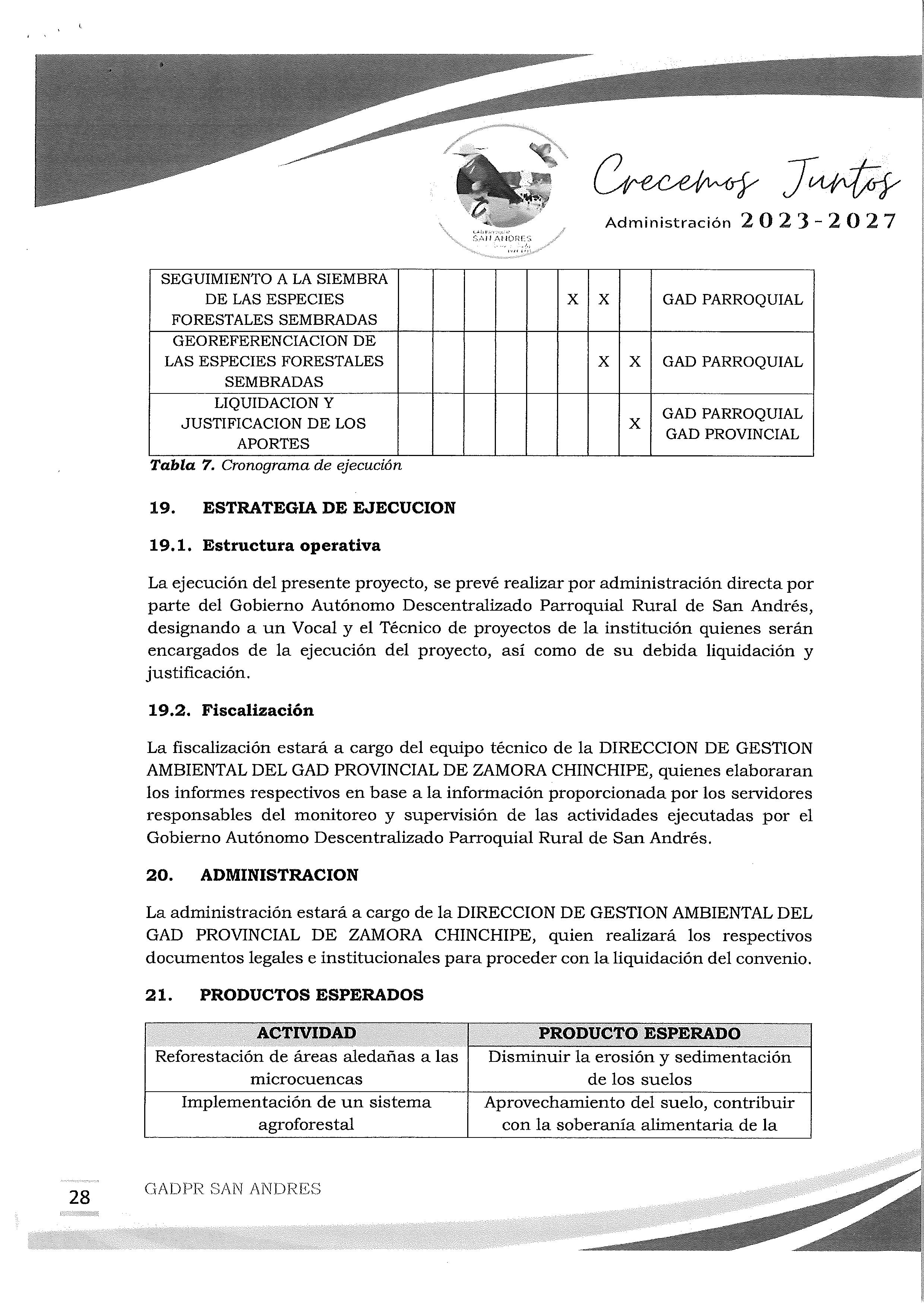 SAN ANDRES

Crecemos Juntos
Administración 2023-2027

| SEGUIMIENTO A LA SIEMBRA DE LAS ESPECIES FORESTALES SEMBRADAS | | | | | | X | X | | GAD PARROQUIAL |
|---|---|---|---|---|---|---|---|---|---|
| GEOREFERENCIACION DE LAS ESPECIES FORESTALES SEMBRADAS | | | | | | | X | X | GAD PARROQUIAL |
| LIQUIDACION Y JUSTIFICACION DE LOS APORTES | | | | | | | | X | GAD PARROQUIAL GAD PROVINCIAL |

Tabla 7. Cronograma de ejecución

19. ESTRATEGIA DE EJECUCION

19.1. Estructura operativa

La ejecución del presente proyecto, se prevé realizar por administración directa por parte del Gobierno Autónomo Descentralizado Parroquial Rural de San Andrés, designando a un Vocal y el Técnico de proyectos de la institución quienes serán encargados de la ejecución del proyecto, así como de su debida liquidación y justificación.

19.2. Fiscalización

La fiscalización estará a cargo del equipo técnico de la DIRECCION DE GESTION AMBIENTAL DEL GAD PROVINCIAL DE ZAMORA CHINCHIPE, quienes elaboraran los informes respectivos en base a la información proporcionada por los servidores responsables del monitoreo y supervisión de las actividades ejecutadas por el Gobierno Autónomo Descentralizado Parroquial Rural de San Andrés.

20. ADMINISTRACION

La administración estará a cargo de la DIRECCION DE GESTION AMBIENTAL DEL GAD PROVINCIAL DE ZAMORA CHINCHIPE, quien realizará los respectivos documentos legales e institucionales para proceder con la liquidación del convenio.

21. PRODUCTOS ESPERADOS

| ACTIVIDAD | PRODUCTO ESPERADO |
|---|---|
| Reforestación de áreas aledañas a las microcuencas | Disminuir la erosión y sedimentación de los suelos |
| Implementación de un sistema agroforestal | Aprovechamiento del suelo, contribuir con la soberanía alimentaria de la |

28 GADPR SAN ANDRES